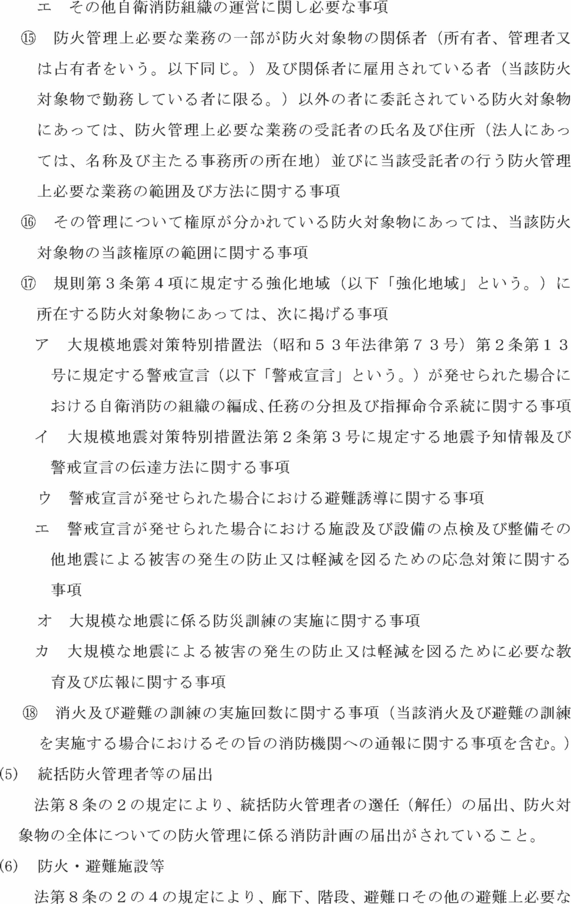 エ　その他自衛消防組織の運営に関し必要な事項

⑮　防火管理上必要な業務の一部が防火対象物の関係者（所有者、管理者又は占有者をいう。以下同じ。）及び関係者に雇用されている者（当該防火対象物で勤務している者に限る。）以外の者に委託されている防火対象物にあっては、防火管理上必要な業務の受託者の氏名及び住所（法人にあっては、名称及び主たる事務所の所在地）並びに当該受託者の行う防火管理上必要な業務の範囲及び方法に関する事項

⑯　その管理について権原が分かれている防火対象物にあっては、当該防火対象物の当該権原の範囲に関する事項

⑰　規則第３条第４項に規定する強化地域（以下「強化地域」という。）に所在する防火対象物にあっては、次に掲げる事項

ア　大規模地震対策特別措置法（昭和５３年法律第７３号）第２条第１３号に規定する警戒宣言（以下「警戒宣言」という。）が発せられた場合における自衛消防の組織の編成、任務の分担及び指揮命令系統に関する事項

イ　大規模地震対策特別措置法第２条第３号に規定する地震予知情報及び警戒宣言の伝達方法に関する事項

ウ　警戒宣言が発せられた場合における避難誘導に関する事項

エ　警戒宣言が発せられた場合における施設及び設備の点検及び整備その他地震による被害の発生の防止又は軽減を図るための応急対策に関する事項

オ　大規模な地震に係る防災訓練の実施に関する事項

カ　大規模な地震による被害の発生の防止又は軽減を図るために必要な教育及び広報に関する事項

⑱　消火及び避難の訓練の実施回数に関する事項（当該消火及び避難の訓練を実施する場合におけるその旨の消防機関への通報に関する事項を含む。）

(5)　統括防火管理者等の届出

法第８条の２の規定により、統括防火管理者の選任（解任）の届出、防火対象物の全体についての防火管理に係る消防計画の届出がされていること。

(6)　防火・避難施設等

法第８条の２の４の規定により、廊下、階段、避難口その他の避難上必要な